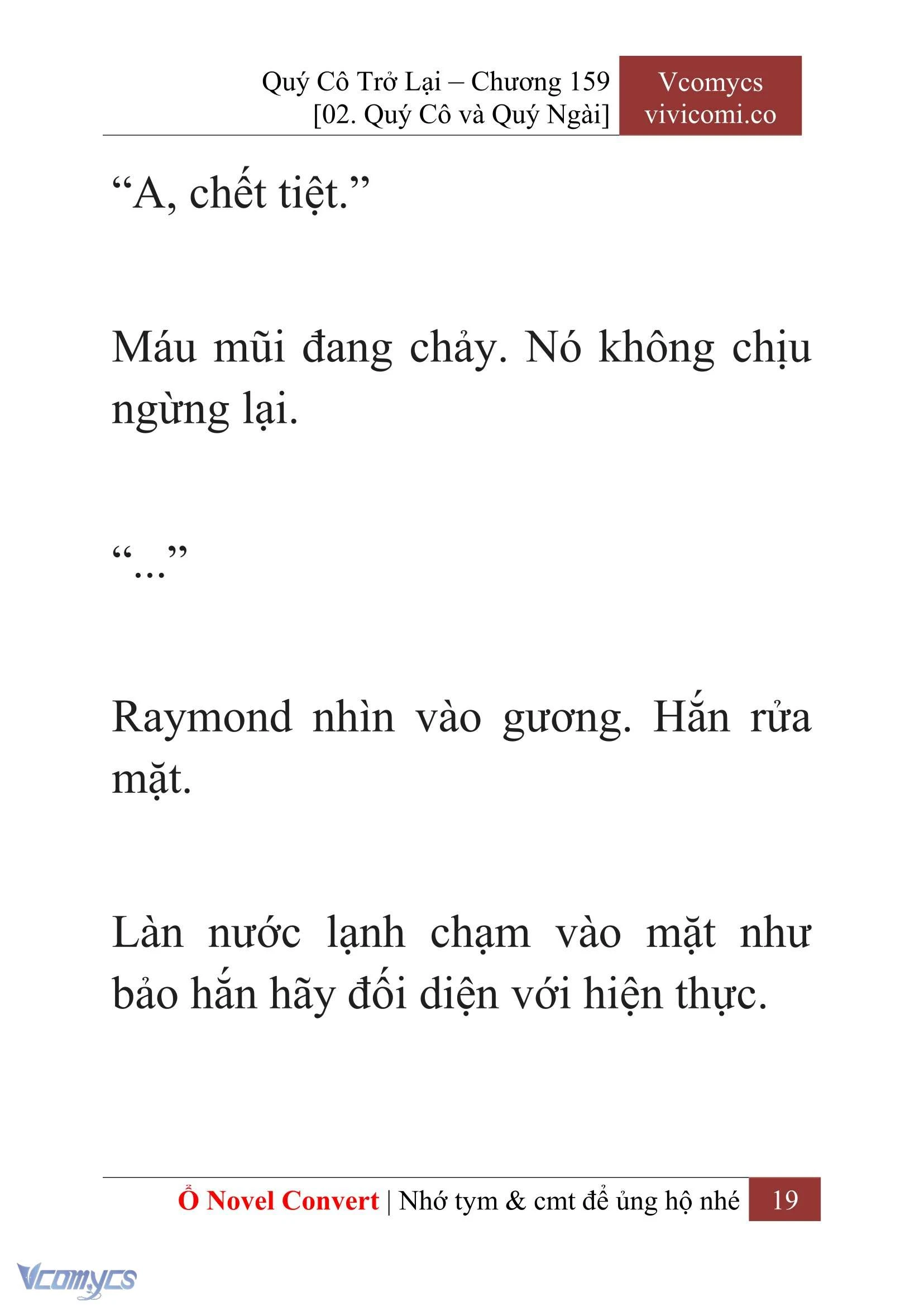 Quý Cô Trở Lại – Chương 159
[02. Quý Cô và Quý Ngài]

Vcomycs
vivicomi.co

“A, chết tiệt.”

Máu mũi đang chảy. Nó không chịu ngừng lại.

“...”

Raymond nhìn vào gương. Hắn rửa mặt.

Làn nước lạnh chạm vào mặt như bảo hắn hãy đối diện với hiện thực.

Ổ Novel Convert | Nhớ tym & cmt để ủng hộ nhé 19

Vcomycs